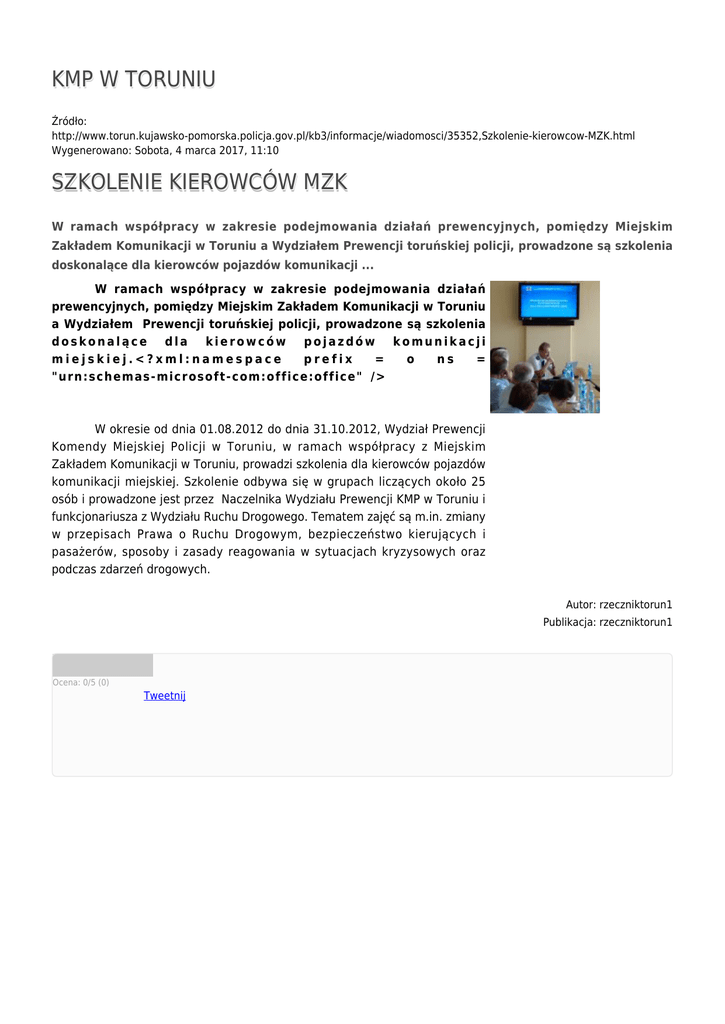 KMP W TORUNIU

Źródło: http://www.torun.kujawsko-pomorska.policja.gov.pl/kb3/informacje/wiadomosci/35352,Szkolenie-kierowcow-MZK.html
Wygenerowano: Sobota, 4 marca 2017, 11:10

SZKOLENIE KIEROWCÓW MZK

W ramach współpracy w zakresie podejmowania działań prewencyjnych, pomiędzy Miejskim Zakładem Komunikacji w Toruniu a Wydziałem Prewencji toruńskiej policji, prowadzone są szkolenia doskonalące dla kierowców pojazdów komunikacji ...

W ramach współpracy w zakresie podejmowania działań prewencyjnych, pomiędzy Miejskim Zakładem Komunikacji w Toruniu a Wydziałem Prewencji toruńskiej policji, prowadzone są szkolenia doskonalące dla kierowców pojazdów komunikacji miejskiej.<?xml:namespace prefix = o ns = "urn:schemas-microsoft-com:office:office" />

W okresie od dnia 01.08.2012 do dnia 31.10.2012, Wydział Prewencji Komendy Miejskiej Policji w Toruniu, w ramach współpracy z Miejskim Zakładem Komunikacji w Toruniu, prowadzi szkolenia dla kierowców pojazdów komunikacji miejskiej. Szkolenie odbywa się w grupach liczących około 25 osób i prowadzone jest przez Naczelnika Wydziału Prewencji KMP w Toruniu i funkcjonariusza z Wydziału Ruchu Drogowego. Tematem zajęć są m.in. zmiany w przepisach Prawa o Ruchu Drogowym, bezpieczeństwo kierujących i pasażerów, sposoby i zasady reagowania w sytuacjach kryzysowych oraz podczas zdarzeń drogowych.

Autor: rzeczniktorun1
Publikacja: rzeczniktorun1

Ocena: 0/5 (0)
Tweetnij